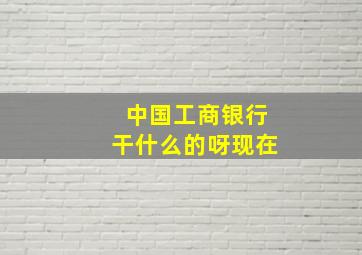 中国工商银行
干什么的呀现在